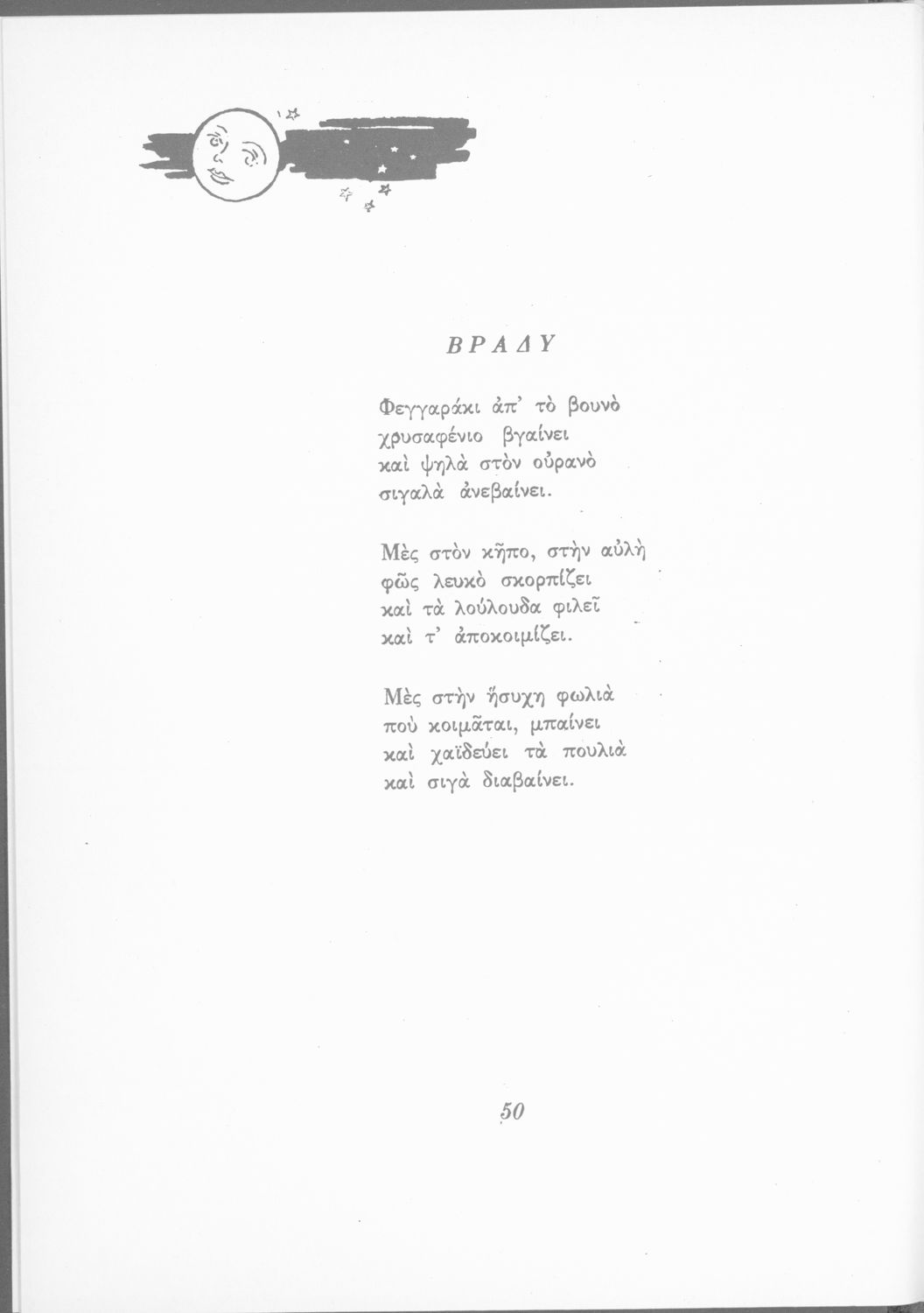 ΒΡΑΔΥ

Φεγγαράκι ἀπ' τὸ βουνὸ
χρυσαφένιο βγαίνει
καὶ ψηλὰ στὸν οὐρανὸ
σιγαλὰ ἀνεβαίνει.

Μὲς στὸν κῆπο, στὴν αὐλὴ
φῶς λευκὸ σκορπίζει
καὶ τὰ λούλουδα φιλεῖ
καὶ τ' ἀποκοιμίζει.

Μὲς στὴν ἥσυχη φωλιὰ
ποὺ κοιμᾶται, μπαίνει
καὶ χαϊδεύει τὰ πουλιὰ
καὶ σιγὰ διαβαίνει.

50